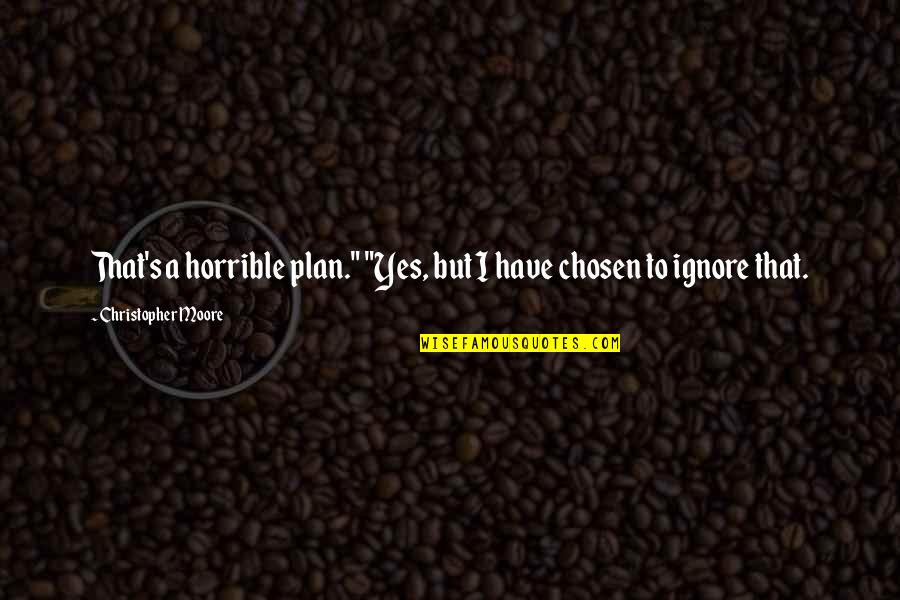 That's a horrible plan." "Yes, but I have chosen to ignore that.

- Christopher Moore

WISEFAMOUSQUOTES.COM